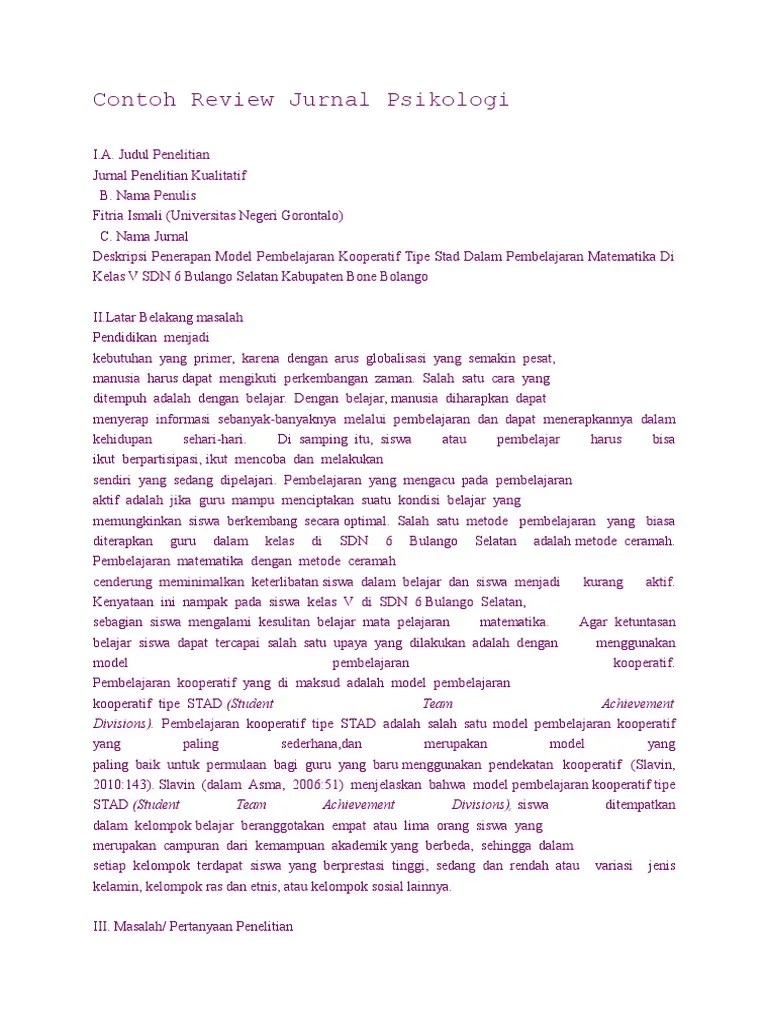 Contoh Review Jurnal Psikologi

I.A. Judul Penelitian
Jurnal Penelitian Kualitatif
B. Nama Penulis
Fitria Ismali (Universitas Negeri Gorontalo)
C. Nama Jurnal
Deskripsi Penerapan Model Pembelajaran Kooperatif Tipe Stad Dalam Pembelajaran Matematika Di Kelas V SDN 6 Bulango Selatan Kabupaten Bone Bolango

II.Latar Belakang masalah
Pendidikan menjadi
kebutuhan yang primer, karena dengan arus globalisasi yang semakin pesat,
manusia harus dapat mengikuti perkembangan zaman. Salah satu cara yang
ditempuh adalah dengan belajar. Dengan belajar, manusia diharapkan dapat
menyerap informasi sebanyak-banyaknya melalui pembelajaran dan dapat menerapkannya dalam kehidupan sehari-hari. Di samping itu, siswa atau pembelajar harus bisa ikut berpartisipasi, ikut mencoba dan melakukan
sendiri yang sedang dipelajari. Pembelajaran yang mengacu pada pembelajaran
aktif adalah jika guru mampu menciptakan suatu kondisi belajar yang
memungkinkan siswa berkembang secara optimal. Salah satu metode pembelajaran yang biasa diterapkan guru dalam kelas di SDN 6 Bulango Selatan adalah metode ceramah. Pembelajaran matematika dengan metode ceramah
cenderung meminimalkan keterlibatan siswa dalam belajar dan siswa menjadi kurang aktif. Kenyataan ini nampak pada siswa kelas V di SDN 6 Bulango Selatan,
sebagian siswa mengalami kesulitan belajar mata pelajaran matematika. Agar ketuntasan belajar siswa dapat tercapai salah satu upaya yang dilakukan adalah dengan menggunakan model pembelajaran kooperatif. Pembelajaran kooperatif yang di maksud adalah model pembelajaran
kooperatif tipe STAD (Student Team Achievement Divisions). Pembelajaran kooperatif tipe STAD adalah salah satu model pembelajaran kooperatif yang paling sederhana,dan merupakan model yang paling baik untuk permulaan bagi guru yang baru menggunakan pendekatan kooperatif (Slavin, 2010:143). Slavin (dalam Asma, 2006:51) menjelaskan bahwa model pembelajaran kooperatif tipe STAD (Student Team Achievement Divisions), siswa ditempatkan dalam kelompok belajar beranggotakan empat atau lima orang siswa yang
merupakan campuran dari kemampuan akademik yang berbeda, sehingga dalam
setiap kelompok terdapat siswa yang berprestasi tinggi, sedang dan rendah atau variasi jenis kelamin, kelompok ras dan etnis, atau kelompok sosial lainnya.

III. Masalah/ Pertanyaan Penelitian